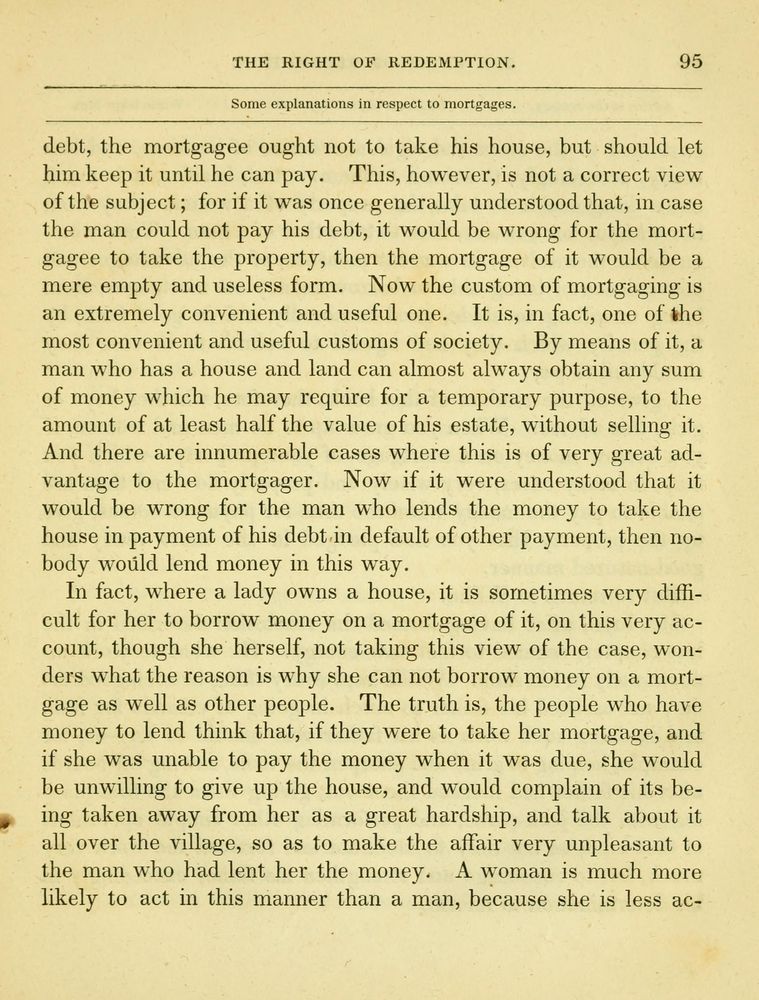 THE RIGHT OF REDEMPTION. 95

Some explanations in respect to mortgages.

debt, the mortgagee ought not to take his house, but should let him keep it until he can pay. This, however, is not a correct view of the subject; for if it was once generally understood that, in case the man could not pay his debt, it would be wrong for the mortgagee to take the property, then the mortgage of it would be a mere empty and useless form. Now the custom of mortgaging is an extremely convenient and useful one. It is, in fact, one of the most convenient and useful customs of society. By means of it, a man who has a house and land can almost always obtain any sum of money which he may require for a temporary purpose, to the amount of at least half the value of his estate, without selling it. And there are innumerable cases where this is of very great advantage to the mortgager. Now if it were understood that it would be wrong for the man who lends the money to take the house in payment of his debt in default of other payment, then nobody would lend money in this way.

In fact, where a lady owns a house, it is sometimes very difficult for her to borrow money on a mortgage of it, on this very account, though she herself, not taking this view of the case, wonders what the reason is why she can not borrow money on a mortgage as well as other people. The truth is, the people who have money to lend think that, if they were to take her mortgage, and if she was unable to pay the money when it was due, she would be unwilling to give up the house, and would complain of its being taken away from her as a great hardship, and talk about it all over the village, so as to make the affair very unpleasant to the man who had lent her the money. A woman is much more likely to act in this manner than a man, because she is less ac-